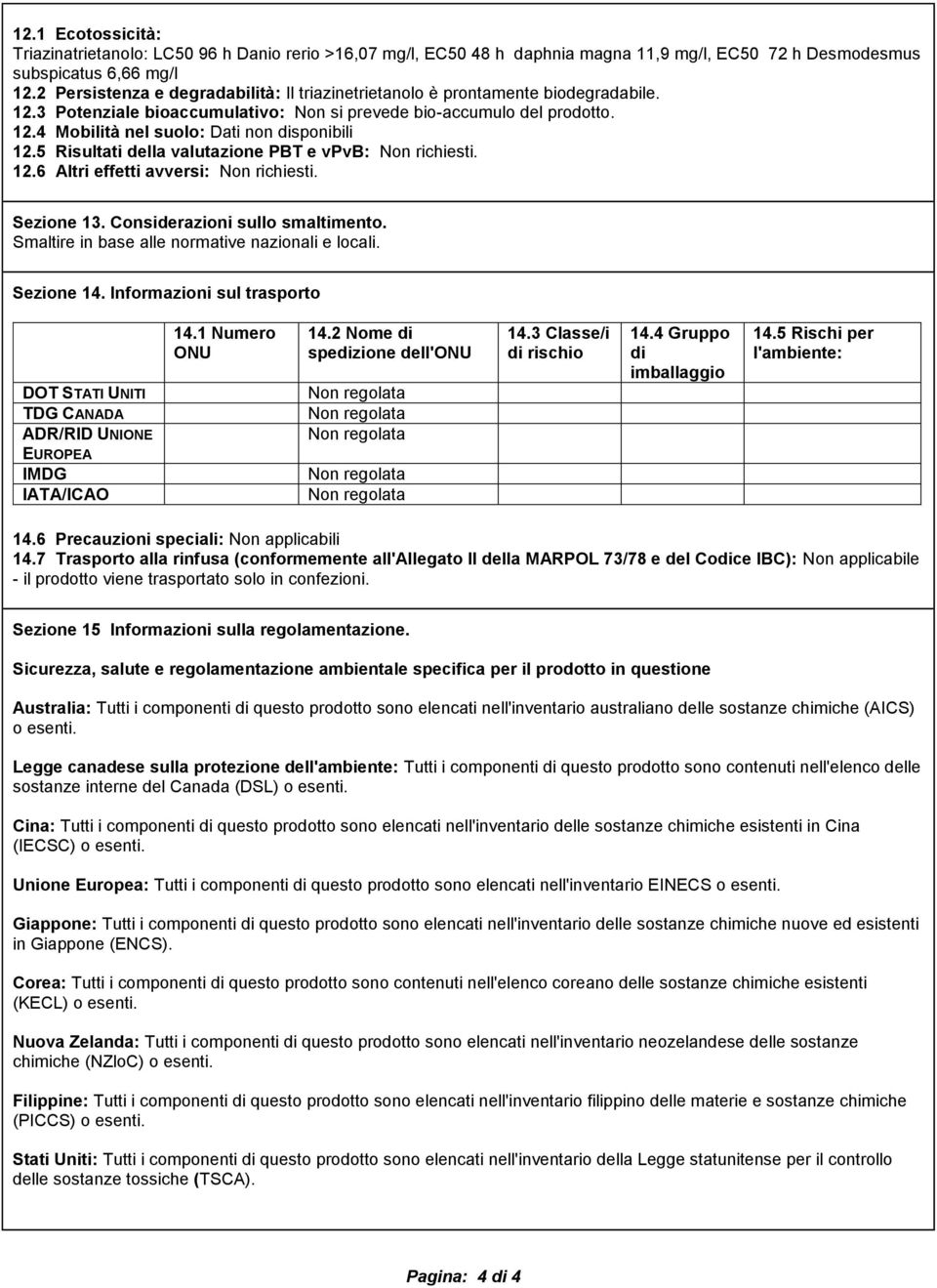 12.1 Ecotossicità:
Triazinatrietanolo: LC50 96 h Danio rerio >16,07 mg/l, EC50 48 h daphnia magna 11,9 mg/l, EC50 72 h Desmodesmus subspicatus 6,66 mg/l
12.2 Persistenza e degradabilità: Il triazinetrietanolo è prontamente biodegradabile.
12.3 Potenziale bioaccumulativo: Non si prevede bio-accumulo del prodotto.
12.4 Mobilità nel suolo: Dati non disponibili
12.5 Risultati della valutazione PBT e vPvB: Non richiesti.
12.6 Altri effetti avversi: Non richiesti.

Sezione 13. Considerazioni sullo smaltimento.
Smaltire in base alle normative nazionali e locali.

Sezione 14. Informazioni sul trasporto

| | 14.1 Numero ONU | 14.2 Nome di spedizione dell'ONU | 14.3 Classe/i di rischio | 14.4 Gruppo di imballaggio | 14.5 Rischi per l'ambiente: |
|---|---|---|---|---|---|
| DOT STATI UNITI | | Non regolata | | | |
| TDG CANADA | | Non regolata | | | |
| ADR/RID UNIONE EUROPEA | | Non regolata | | | |
| IMDG | | Non regolata | | | |
| IATA/ICAO | | Non regolata | | | |

14.6 Precauzioni speciali: Non applicabili
14.7 Trasporto alla rinfusa (conformemente all'Allegato II della MARPOL 73/78 e del Codice IBC): Non applicabile - il prodotto viene trasportato solo in confezioni.

Sezione 15 Informazioni sulla regolamentazione.

Sicurezza, salute e regolamentazione ambientale specifica per il prodotto in questione

Australia: Tutti i componenti di questo prodotto sono elencati nell'inventario australiano delle sostanze chimiche (AICS) o esenti.

Legge canadese sulla protezione dell'ambiente: Tutti i componenti di questo prodotto sono contenuti nell'elenco delle sostanze interne del Canada (DSL) o esenti.

Cina: Tutti i componenti di questo prodotto sono elencati nell'inventario delle sostanze chimiche esistenti in Cina (IECSC) o esenti.

Unione Europea: Tutti i componenti di questo prodotto sono elencati nell'inventario EINECS o esenti.

Giappone: Tutti i componenti di questo prodotto sono elencati nell'inventario delle sostanze chimiche nuove ed esistenti in Giappone (ENCS).

Corea: Tutti i componenti di questo prodotto sono contenuti nell'elenco coreano delle sostanze chimiche esistenti (KECL) o esenti.

Nuova Zelanda: Tutti i componenti di questo prodotto sono elencati nell'inventario neozelandese delle sostanze chimiche (NZIoC) o esenti.

Filippine: Tutti i componenti di questo prodotto sono elencati nell'inventario filippino delle materie e sostanze chimiche (PICCS) o esenti.

Stati Uniti: Tutti i componenti di questo prodotto sono elencati nell'inventario della Legge statunitense per il controllo delle sostanze tossiche (TSCA).

Pagina: 4 di 4